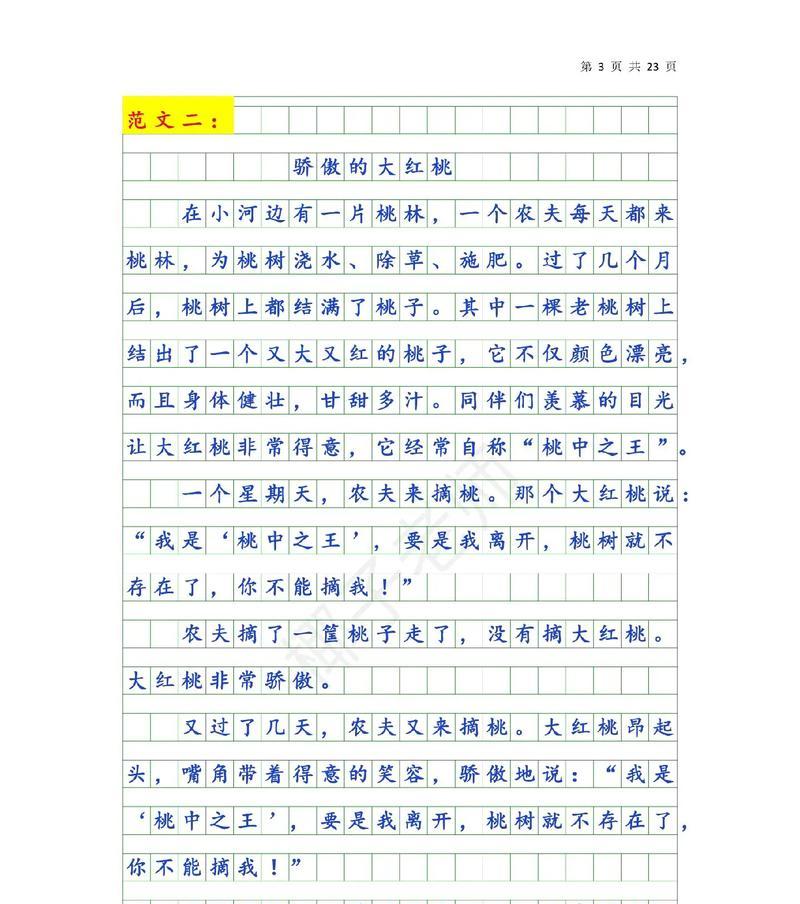 第 3 页 共 23 页

范文二：

骄傲的大红桃

在小河边有一片桃林，一个农夫每天都来桃林，为桃树浇水、除草、施肥。过了几个月后，桃树上都结满了桃子。其中一棵老桃树上结出了一个又大又红的桃子，它不仅颜色漂亮，而且身体健壮，甘甜多汁。同伴们羡慕的目光让大红桃非常得意，它经常自称“桃中之王”。

一个星期天，农夫来摘桃。那个大红桃说：“我是‘桃中之王’，要是我离开，桃树就不存在了，你不能摘我！”

农夫摘了一筐桃子走了，没有摘大红桃。大红桃非常骄傲。

又过了几天，农夫又来摘桃。大红桃昂起头，嘴角带着得意的笑容，骄傲地说：“我是‘桃中之王’，要是我离开，桃树就不存在了，你不能摘我！”